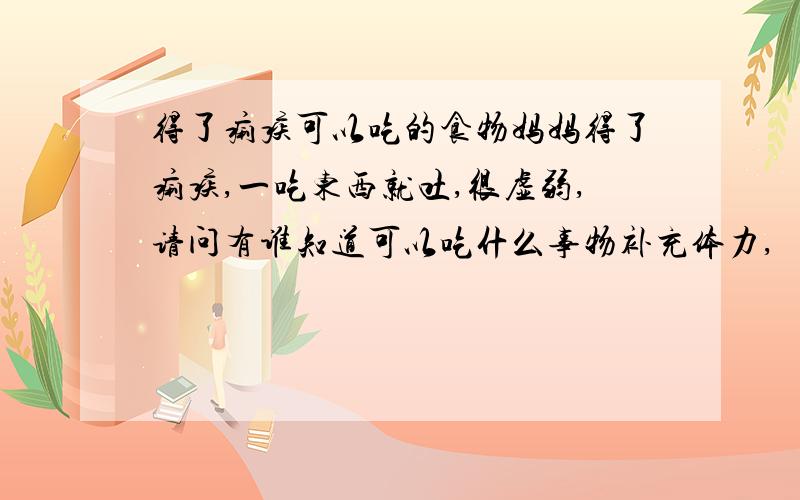 得了痢疾可以吃的食物妈妈得了痢疾,一吃东西就吐,很虚弱,请问有谁知道可以吃什么事物补充体力,